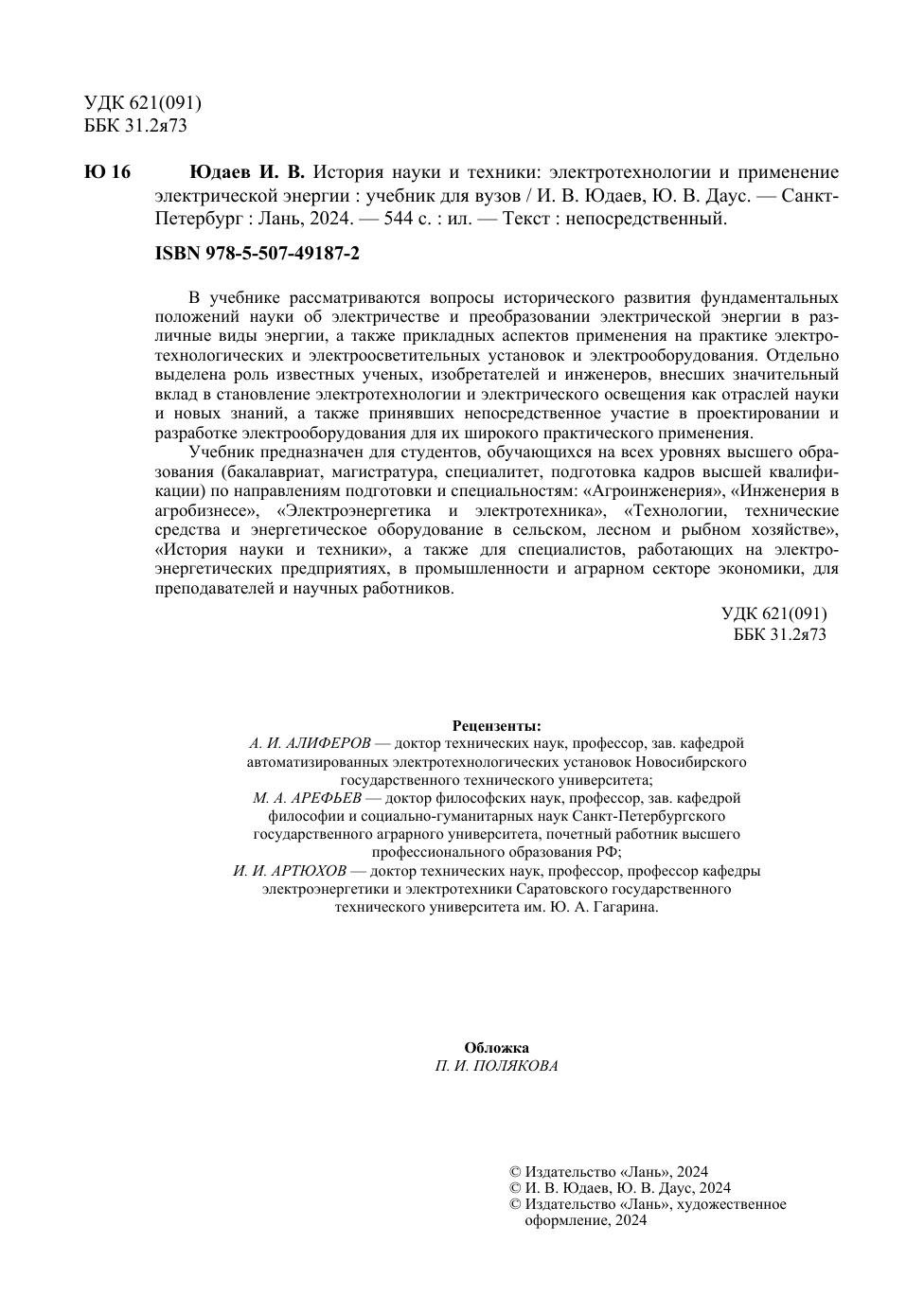 УДК 621(091)
ББК 31.2я73

Ю 16 Юдаев И. В. История науки и техники: электротехнологии и применение электрической энергии : учебник для вузов / И. В. Юдаев, Ю. В. Даус. — Санкт-Петербург : Лань, 2024. — 544 с. : ил. — Текст : непосредственный.

ISBN 978-5-507-49187-2

В учебнике рассматриваются вопросы исторического развития фундаментальных положений науки об электричестве и преобразовании электрической энергии в различные виды энергии, а также прикладных аспектов применения на практике электротехнологических и электроосветительных установок и электрооборудования. Отдельно выделена роль известных ученых, изобретателей и инженеров, внесших значительный вклад в становление электротехнологии и электрического освещения как отраслей науки и новых знаний, а также принявших непосредственное участие в проектировании и разработке электрооборудования для их широкого практического применения.

Учебник предназначен для студентов, обучающихся на всех уровнях высшего образования (бакалавриат, магистратура, специалитет, подготовка кадров высшей квалификации) по направлениям подготовки и специальностям: «Агроинженерия», «Инженерия в агробизнесе», «Электроэнергетика и электротехника», «Технологии, технические средства и энергетическое оборудование в сельском, лесном и рыбном хозяйстве», «История науки и техники», а также для специалистов, работающих на электроэнергетических предприятиях, в промышленности и аграрном секторе экономики, для преподавателей и научных работников.

УДК 621(091)
ББК 31.2я73

Рецензенты:
А. И. АЛИФЕРОВ — доктор технических наук, профессор, зав. кафедрой автоматизированных электротехнологических установок Новосибирского государственного технического университета;
М. А. АРЕФЬЕВ — доктор философских наук, профессор, зав. кафедрой философии и социально-гуманитарных наук Санкт-Петербургского государственного аграрного университета, почетный работник высшего профессионального образования РФ;
И. И. АРТЮХОВ — доктор технических наук, профессор, профессор кафедры электроэнергетики и электротехники Саратовского государственного технического университета им. Ю. А. Гагарина.

Обложка
П. И. ПОЛЯКОВА

© Издательство «Лань», 2024
© И. В. Юдаев, Ю. В. Даус, 2024
© Издательство «Лань», художественное оформление, 2024